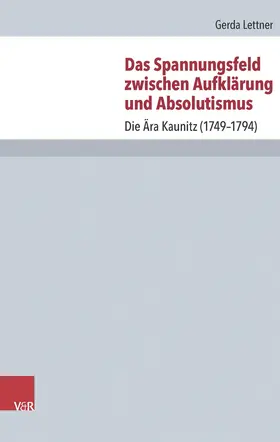 Gerda Lettner

Das Spannungsfeld zwischen Aufklärung und Absolutismus

Die Ära Kaunitz (1749–1794)

V&R